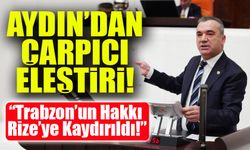 AYDIN'DAN ÇARPICI ELEŞTİRİ!

"Trabzon'un Hakkı Rize'ye Kaydırıldı!"